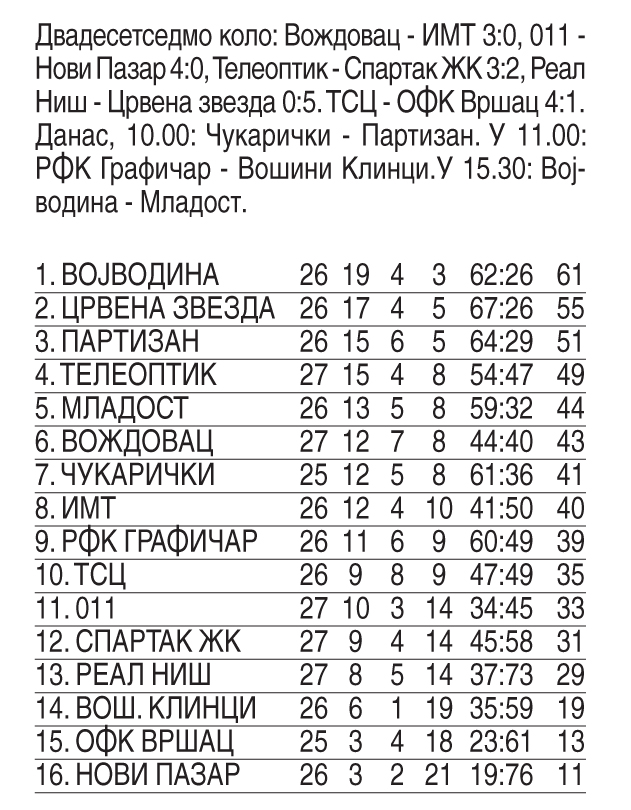 Двадесетседмо коло: Вождовац - ИМТ 3:0, 011 - Нови Пазар 4:0, Телеоптик - Спартак ЖК 3:2, Реал Ниш - Црвена звезда 0:5. ТСЦ - ОФК Вршац 4:1. Данас, 10.00: Чукарички - Партизан. У 11.00: РФК Графичар - Вошини Клинци.У 15.30: Војводина - Младост.

| | | | | | | |
|---|---|---|---|---|---|---|
| 1. ВОЈВОДИНА | 26 | 19 | 4 | 3 | 62:26 | 61 |
| 2. ЦРВЕНА ЗВЕЗДА | 26 | 17 | 4 | 5 | 67:26 | 55 |
| 3. ПАРТИЗАН | 26 | 15 | 6 | 5 | 64:29 | 51 |
| 4. ТЕЛЕОПТИК | 27 | 15 | 4 | 8 | 54:47 | 49 |
| 5. МЛАДОСТ | 26 | 13 | 5 | 8 | 59:32 | 44 |
| 6. ВОЖДОВАЦ | 27 | 12 | 7 | 8 | 44:40 | 43 |
| 7. ЧУКАРИЧКИ | 25 | 12 | 5 | 8 | 61:36 | 41 |
| 8. ИМТ | 26 | 12 | 4 | 10 | 41:50 | 40 |
| 9. РФК ГРАФИЧАР | 26 | 11 | 6 | 9 | 60:49 | 39 |
| 10. ТСЦ | 26 | 9 | 8 | 9 | 47:49 | 35 |
| 11. 011 | 27 | 10 | 3 | 14 | 34:45 | 33 |
| 12. СПАРТАК ЖК | 27 | 9 | 4 | 14 | 45:58 | 31 |
| 13. РЕАЛ НИШ | 27 | 8 | 5 | 14 | 37:73 | 29 |
| 14. ВОШ. КЛИНЦИ | 26 | 6 | 1 | 19 | 35:59 | 19 |
| 15. ОФК ВРШАЦ | 25 | 3 | 4 | 18 | 23:61 | 13 |
| 16. НОВИ ПАЗАР | 26 | 3 | 2 | 21 | 19:76 | 11 |